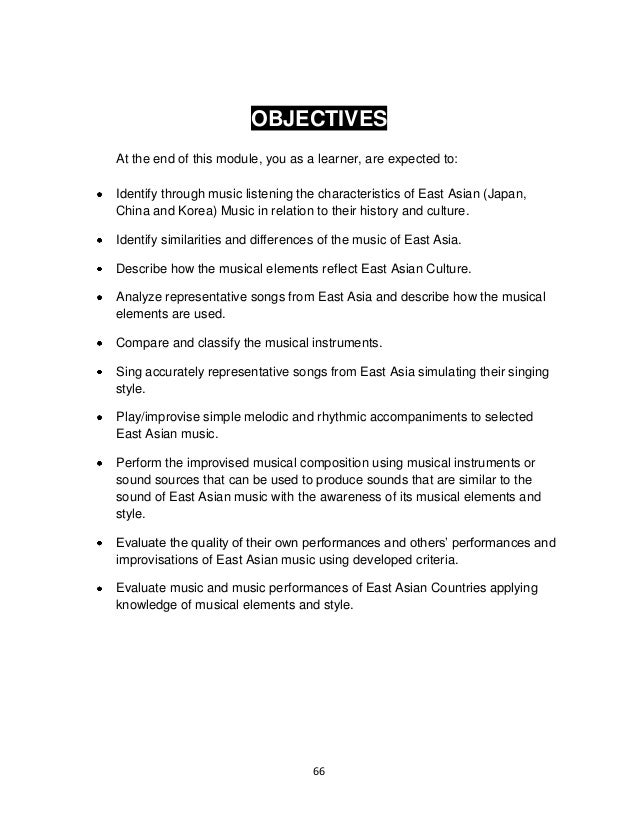 OBJECTIVES

At the end of this module, you as a learner, are expected to:

• Identify through music listening the characteristics of East Asian (Japan, China and Korea) Music in relation to their history and culture.

• Identify similarities and differences of the music of East Asia.

• Describe how the musical elements reflect East Asian Culture.

• Analyze representative songs from East Asia and describe how the musical elements are used.

• Compare and classify the musical instruments.

• Sing accurately representative songs from East Asia simulating their singing style.

• Play/improvise simple melodic and rhythmic accompaniments to selected East Asian music.

• Perform the improvised musical composition using musical instruments or sound sources that can be used to produce sounds that are similar to the sound of East Asian music with the awareness of its musical elements and style.

• Evaluate the quality of their own performances and others' performances and improvisations of East Asian music using developed criteria.

• Evaluate music and music performances of East Asian Countries applying knowledge of musical elements and style.

66